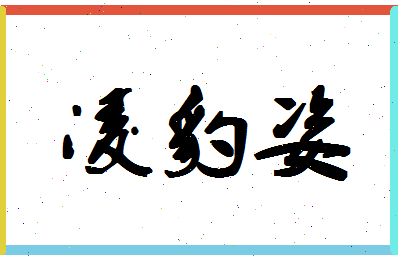 凌豹姿